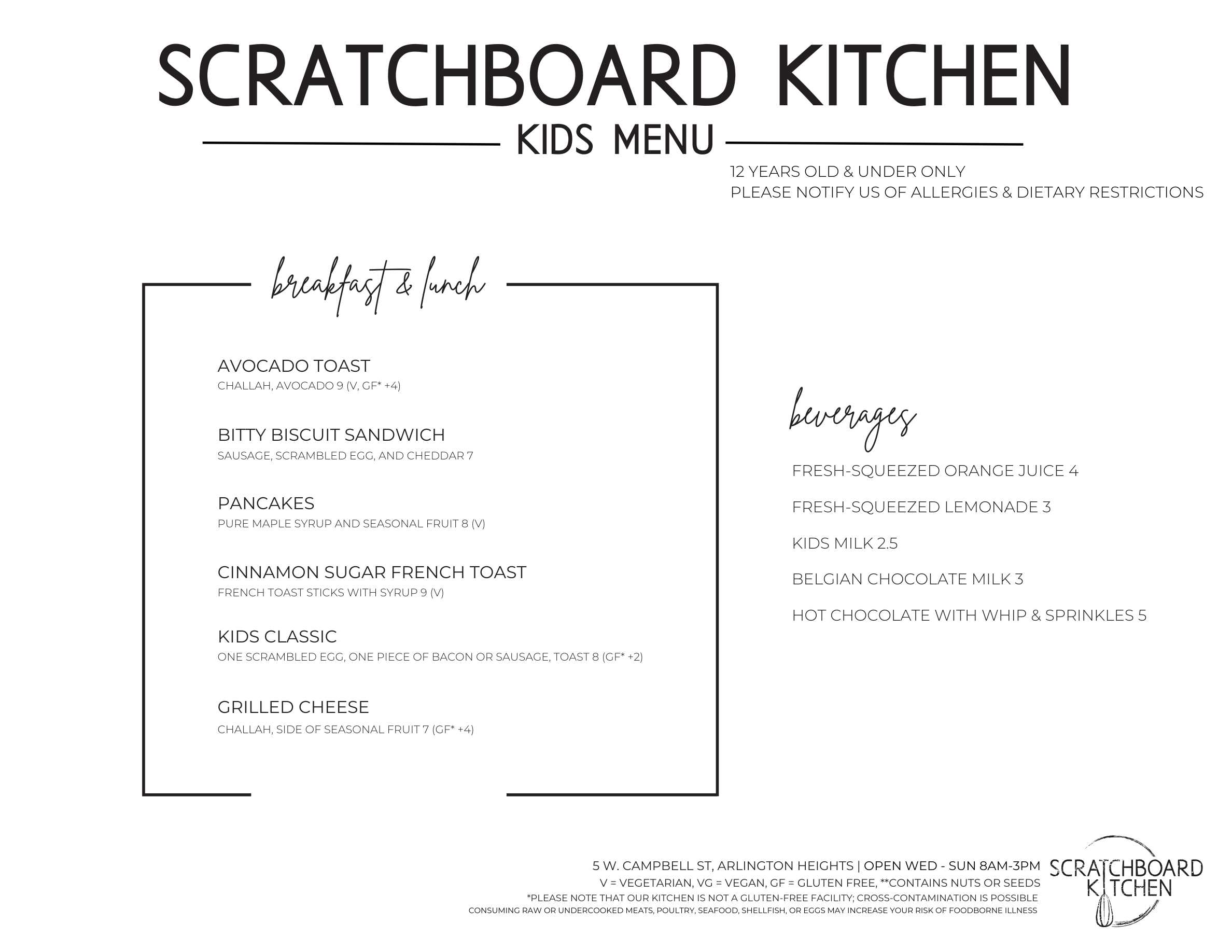 SCRATCHBOARD KITCHEN

KIDS MENU

12 YEARS OLD & UNDER ONLY
PLEASE NOTIFY US OF ALLERGIES & DIETARY RESTRICTIONS

breakfast & lunch

AVOCADO TOAST
CHALLAH, AVOCADO 9 (V, GF* +4)

BITTY BISCUIT SANDWICH
SAUSAGE, SCRAMBLED EGG, AND CHEDDAR 7

PANCAKES
PURE MAPLE SYRUP AND SEASONAL FRUIT 8 (V)

CINNAMON SUGAR FRENCH TOAST
FRENCH TOAST STICKS WITH SYRUP 9 (V)

KIDS CLASSIC
ONE SCRAMBLED EGG, ONE PIECE OF BACON OR SAUSAGE, TOAST 8 (GF* +2)

GRILLED CHEESE
CHALLAH, SIDE OF SEASONAL FRUIT 7 (GF* +4)

beverages

FRESH-SQUEEZED ORANGE JUICE 4

FRESH-SQUEEZED LEMONADE 3

KIDS MILK 2.5

BELGIAN CHOCOLATE MILK 3

HOT CHOCOLATE WITH WHIP & SPRINKLES 5

5 W. CAMPBELL ST, ARLINGTON HEIGHTS | OPEN WED - SUN 8AM-3PM
V = VEGETARIAN, VG = VEGAN, GF = GLUTEN FREE, **CONTAINS NUTS OR SEEDS
*PLEASE NOTE THAT OUR KITCHEN IS NOT A GLUTEN-FREE FACILITY; CROSS-CONTAMINATION IS POSSIBLE
CONSUMING RAW OR UNDERCOOKED MEATS, POULTRY, SEAFOOD, SHELLFISH, OR EGGS MAY INCREASE YOUR RISK OF FOODBORNE ILLNESS

SCRATCHBOARD KITCHEN